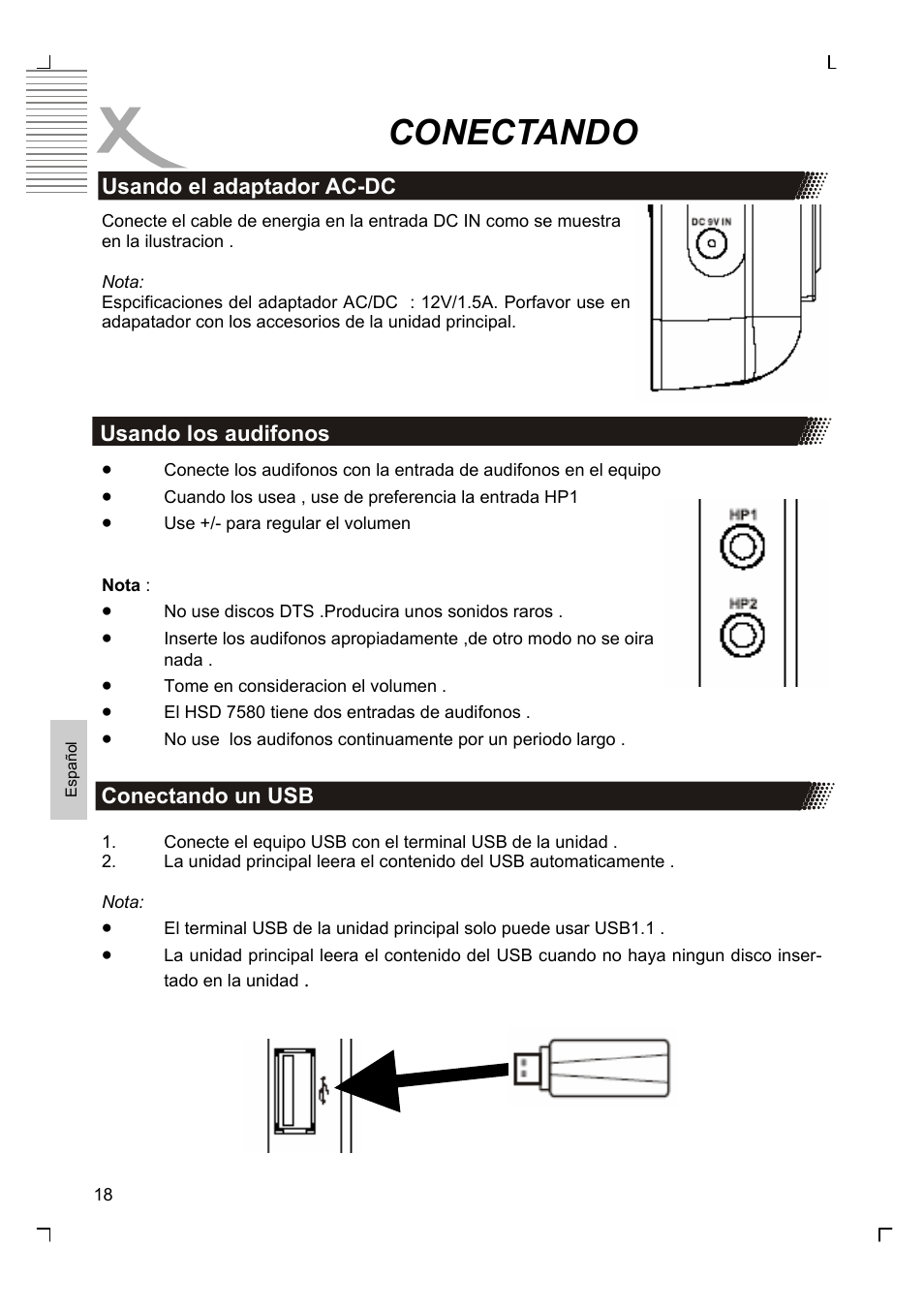 CONECTANDO

Usando el adaptador AC-DC

Conecte el cable de energia en la entrada DC IN como se muestra en la ilustracion .

Nota:
Espcificaciones del adaptador AC/DC : 12V/1.5A. Porfavor use en adapatador con los accesorios de la unidad principal.

DC 9V IN

Usando los audifonos

- Conecte los audifonos con la entrada de audifonos en el equipo
- Cuando los usea , use de preferencia la entrada HP1
- Use +/- para regular el volumen

HP1
HP2

Nota :
- No use discos DTS .Producira unos sonidos raros .
- Inserte los audifonos apropiadamente ,de otro modo no se oira nada .
- Tome en consideracion el volumen .
- El HSD 7580 tiene dos entradas de audifonos .
- No use los audifonos continuamente por un periodo largo .

Español

Conectando un USB

1. Conecte el equipo USB con el terminal USB de la unidad .
2. La unidad principal leera el contenido del USB automaticamente .

Nota:
- El terminal USB de la unidad principal solo puede usar USB1.1 .
- La unidad principal leera el contenido del USB cuando no haya ningun disco insertado en la unidad .

18